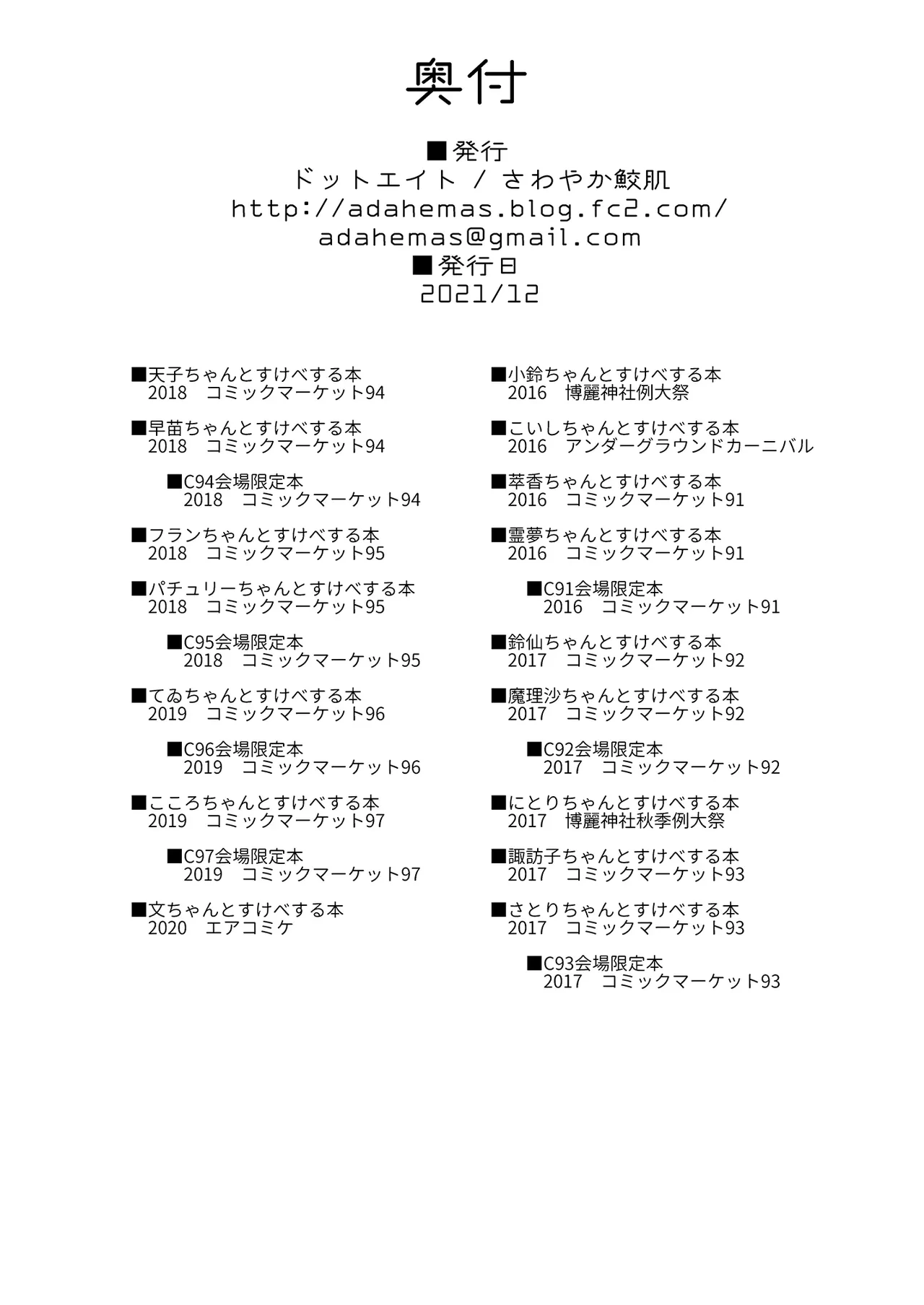 奥付

■発行
ドットエイト / さわやか鮫肌
http://adahemas.blog.fc2.com/
adahemas@gmail.com
■発行日
2021/12

■天子ちゃんとすけべする本
2018 コミックマーケット94

■早苗ちゃんとすけべする本
2018 コミックマーケット94

■C94会場限定本
2018 コミックマーケット94

■フランちゃんとすけべする本
2018 コミックマーケット95

■パチュリーちゃんとすけべする本
2018 コミックマーケット95

■C95会場限定本
2018 コミックマーケット95

■てゐちゃんとすけべする本
2019 コミックマーケット96

■C96会場限定本
2019 コミックマーケット96

■こころちゃんとすけべする本
2019 コミックマーケット97

■C97会場限定本
2019 コミックマーケット97

■文ちゃんとすけべする本
2020 エアコミケ

■小鈴ちゃんとすけべする本
2016 博麗神社例大祭

■こいしちゃんとすけべする本
2016 アンダーグラウンドカーニバル

■萃香ちゃんとすけべする本
2016 コミックマーケット91

■霊夢ちゃんとすけべする本
2016 コミックマーケット91

■C91会場限定本
2016 コミックマーケット91

■鈴仙ちゃんとすけべする本
2017 コミックマーケット92

■魔理沙ちゃんとすけべする本
2017 コミックマーケット92

■C92会場限定本
2017 コミックマーケット92

■にとりちゃんとすけべする本
2017 博麗神社秋季例大祭

■諏訪子ちゃんとすけべする本
2017 コミックマーケット93

■さとりちゃんとすけべする本
2017 コミックマーケット93

■C93会場限定本
2017 コミックマーケット93